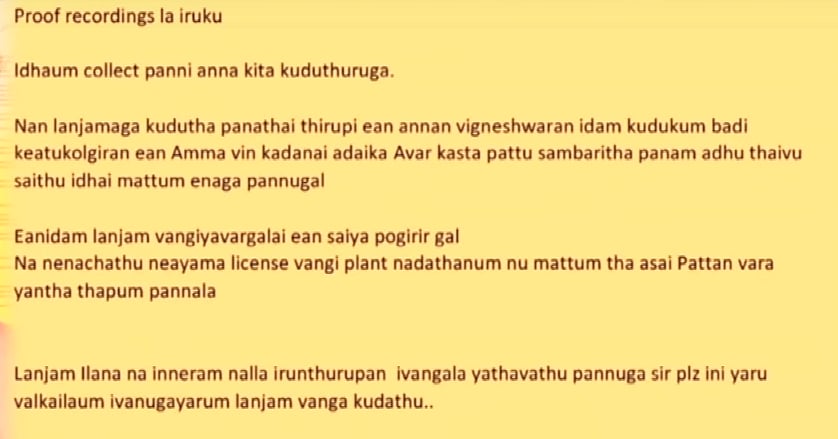 Proof recordings la iruku

Idhaum collect panni anna kita kuduthuruga.

Nan lanjamaga kudutha panathai thirupi ean annan vigneshwaran idam kudukum badi keatukolgiran ean Amma vin kadanai adaika Avar kasta pattu sambaritha panam adhu thaivu saithu idhai mattum enaga pannugal

Eanidam lanjam vangiyavargalai ean saiya pogirir gal
Na nenachathu neayama license vangi plant nadathanum nu mattum tha asai Pattan vara yantha thapum pannala

Lanjam Ilana na inneram nalla irunthurupan ivangala yathavathu pannuga sir plz ini yaru valkailaum ivanugayarum lanjam vanga kudathu..